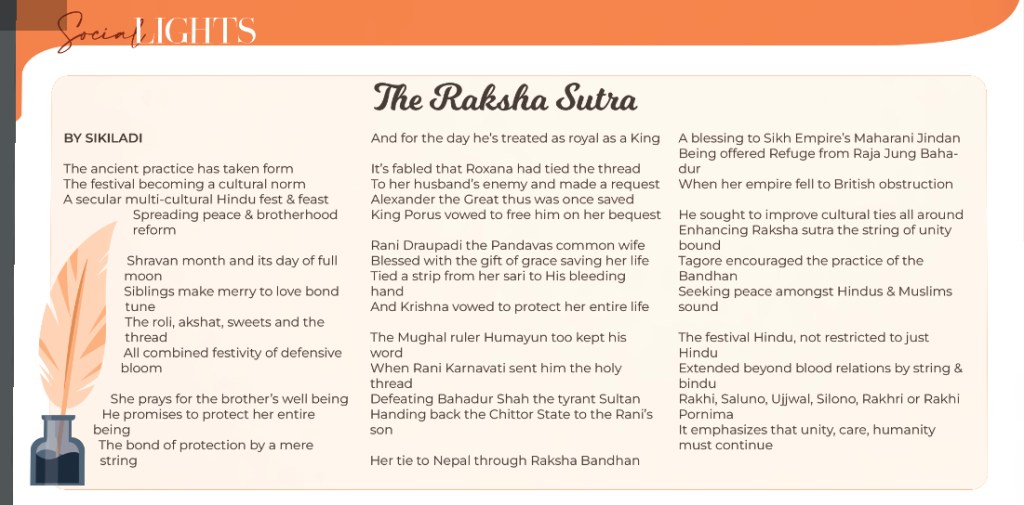 Social LIGHTS

The Raksha Sutra

BY SIKILADI

The ancient practice has taken form
The festival becoming a cultural norm
A secular multi-cultural Hindu fest & feast
Spreading peace & brotherhood reform

Shravan month and its day of full moon
Siblings make merry to love bond tune
The roli, akshat, sweets and the thread
All combined festivity of defensive bloom

She prays for the brother's well being
He promises to protect her entire being
The bond of protection by a mere string
And for the day he's treated as royal as a King

It's fabled that Roxana had tied the thread
To her husband's enemy and made a request
Alexander the Great thus was once saved
King Porus vowed to free him on her bequest

Rani Draupadi the Pandavas common wife
Blessed with the gift of grace saving her life
Tied a strip from her sari to His bleeding hand
And Krishna vowed to protect her entire life

The Mughal ruler Humayun too kept his word
When Rani Karnavati sent him the holy thread
Defeating Bahadur Shah the tyrant Sultan
Handing back the Chittor State to the Rani's son

Her tie to Nepal through Raksha Bandhan
A blessing to Sikh Empire's Maharani Jindan
Being offered Refuge from Raja Jung Bahadur
When her empire fell to British obstruction

He sought to improve cultural ties all around
Enhancing Raksha sutra the string of unity bound
Tagore encouraged the practice of the Bandhan
Seeking peace amongst Hindus & Muslims sound

The festival Hindu, not restricted to just Hindu
Extended beyond blood relations by string & bindu
Rakhi, Saluno, Ujjwal, Silono, Rakhri or Rakhi Pornima
It emphasizes that unity, care, humanity must continue